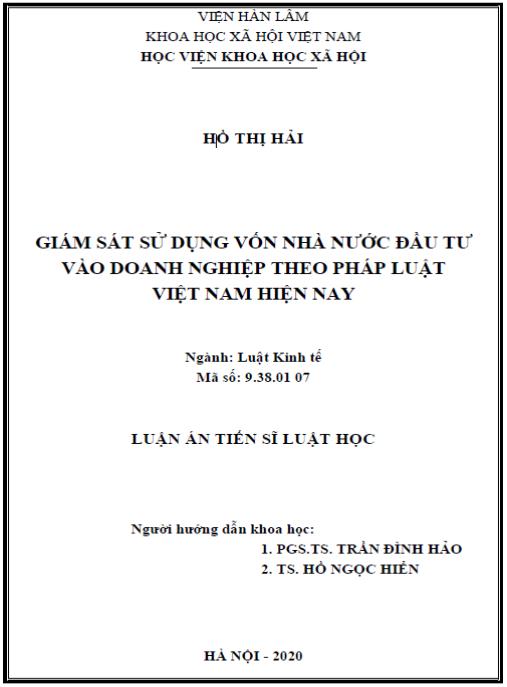 VIỆN HÀN LÂM
KHOA HỌC XÃ HỘI VIỆT NAM
HỌC VIỆN KHOA HỌC XÃ HỘI

HỒ THỊ HẢI

GIÁM SÁT SỬ DỤNG VỐN NHÀ NƯỚC ĐẦU TƯ VÀO DOANH NGHIỆP THEO PHÁP LUẬT VIỆT NAM HIỆN NAY

Ngành: Luật Kinh tế
Mã số: 9.38.01 07

LUẬN ÁN TIẾN SĨ LUẬT HỌC

Người hướng dẫn khoa học:
1. PGS.TS. TRẦN ĐÌNH HẢO
2. TS. HỒ NGỌC HIỂN

HÀ NỘI - 2020